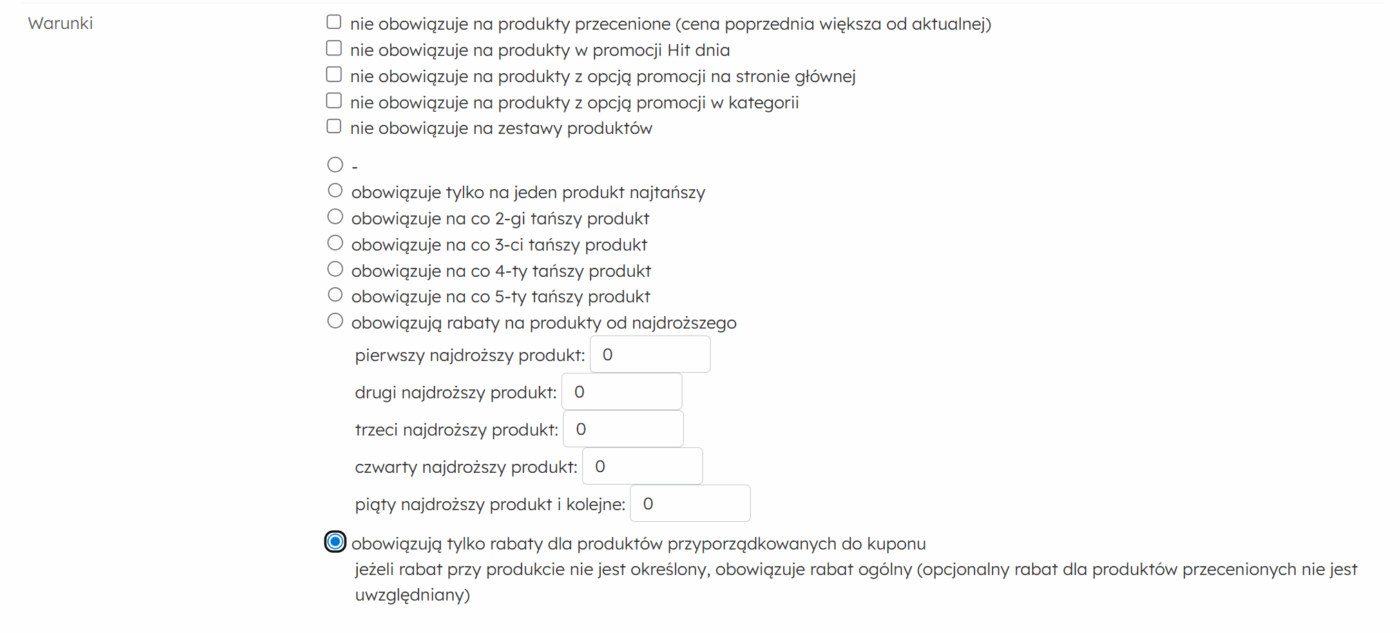 Warunki

nie obowiązuje na produkty przecenione (cena poprzednia większa od aktualnej)
nie obowiązuje na produkty w promocji Hit dnia
nie obowiązuje na produkty z opcją promocji na stronie głównej
nie obowiązuje na produkty z opcją promocji w kategorii
nie obowiązuje na zestawy produktów

-
obowiązuje tylko na jeden produkt najtańszy
obowiązuje na co 2-gi tańszy produkt
obowiązuje na co 3-ci tańszy produkt
obowiązuje na co 4-ty tańszy produkt
obowiązuje na co 5-ty tańszy produkt
obowiązują rabaty na produkty od najdroższego

pierwszy najdroższy produkt: 0
drugi najdroższy produkt: 0
trzeci najdroższy produkt: 0
czwarty najdroższy produkt: 0
piąty najdroższy produkt i kolejne: 0

obowiązują tylko rabaty dla produktów przyporządkowanych do kuponu
jeżeli rabat przy produkcie nie jest określony, obowiązuje rabat ogólny (opcjonalny rabat dla produktów przecenionych nie jest uwzględniany)